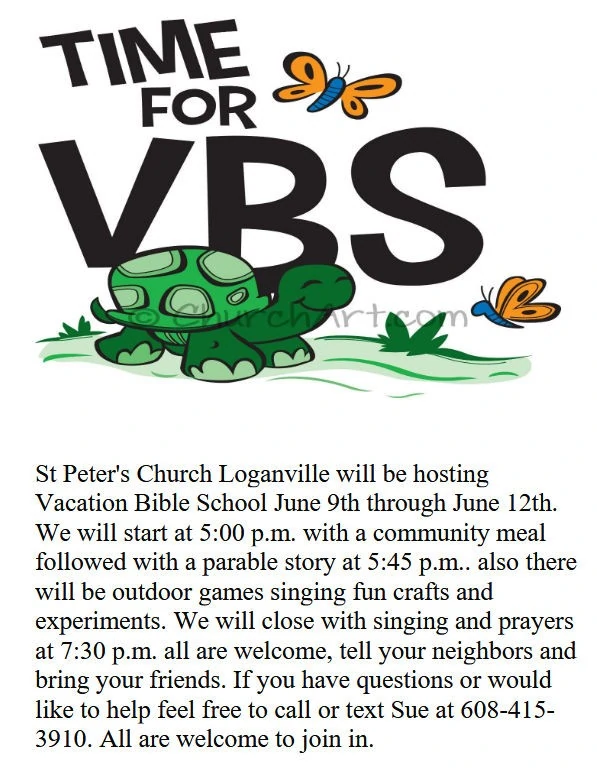 TIME FOR VBS

© ChurchArt.com

St Peter's Church Loganville will be hosting Vacation Bible School June 9th through June 12th. We will start at 5:00 p.m. with a community meal followed with a parable story at 5:45 p.m.. also there will be outdoor games singing fun crafts and experiments. We will close with singing and prayers at 7:30 p.m. all are welcome, tell your neighbors and bring your friends. If you have questions or would like to help feel free to call or text Sue at 608-415-3910. All are welcome to join in.